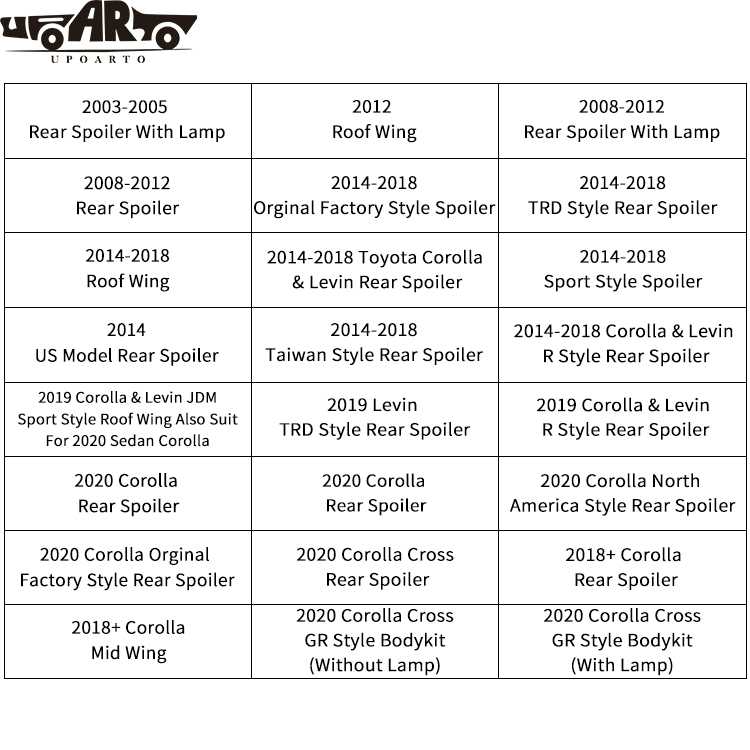 UPOARTO
UPOARTO

| 2003-2005 Rear Spoiler With Lamp | 2012 Roof Wing | 2008-2012 Rear Spoiler With Lamp |
|---|---|---|
| 2008-2012 Rear Spoiler | 2014-2018 Orginal Factory Style Spoiler | 2014-2018 TRD Style Rear Spoiler |
| 2014-2018 Roof Wing | 2014-2018 Toyota Corolla & Levin Rear Spoiler | 2014-2018 Sport Style Spoiler |
| 2014 US Model Rear Spoiler | 2014-2018 Taiwan Style Rear Spoiler | 2014-2018 Corolla & Levin R Style Rear Spoiler |
| 2019 Corolla & Levin JDM Sport Style Roof Wing Also Suit For 2020 Sedan Corolla | 2019 Levin TRD Style Rear Spoiler | 2019 Corolla & Levin R Style Rear Spoiler |
| 2020 Corolla Rear Spoiler | 2020 Corolla Rear Spoiler | 2020 Corolla North America Style Rear Spoiler |
| 2020 Corolla Orginal Factory Style Rear Spoiler | 2020 Corolla Cross Rear Spoiler | 2018+ Corolla Rear Spoiler |
| 2018+ Corolla Mid Wing | 2020 Corolla Cross GR Style Bodykit (Without Lamp) | 2020 Corolla Cross GR Style Bodykit (With Lamp) |